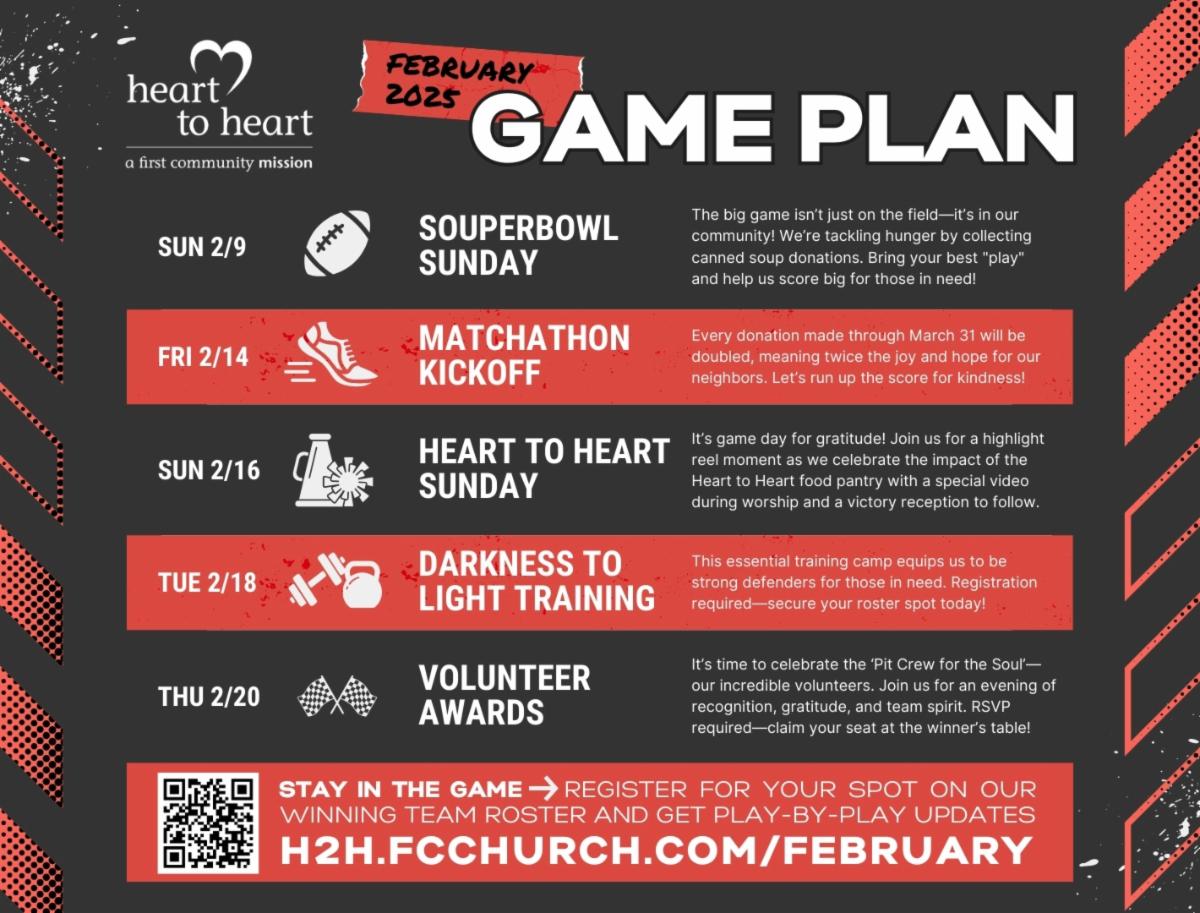 heart to heart
a first community mission

FEBRUARY 2025
GAME PLAN

SUN 2/9
SOUPERBOWL SUNDAY
The big game isn't just on the field—it's in our community! We're tackling hunger by collecting canned soup donations. Bring your best "play" and help us score big for those in need!

FRI 2/14
MATCHATHON KICKOFF
Every donation made through March 31 will be doubled, meaning twice the joy and hope for our neighbors. Let's run up the score for kindness!

SUN 2/16
HEART TO HEART SUNDAY
It's game day for gratitude! Join us for a highlight reel moment as we celebrate the impact of the Heart to Heart food pantry with a special video during worship and a victory reception to follow.

TUE 2/18
DARKNESS TO LIGHT TRAINING
This essential training camp equips us to be strong defenders for those in need. Registration required—secure your roster spot today!

THU 2/20
VOLUNTEER AWARDS
It's time to celebrate the 'Pit Crew for the Soul'—our incredible volunteers. Join us for an evening of recognition, gratitude, and team spirit. RSVP required—claim your seat at the winner's table!

STAY IN THE GAME → REGISTER FOR YOUR SPOT ON OUR WINNING TEAM ROSTER AND GET PLAY-BY-PLAY UPDATES
H2H.FCCHURCH.COM/FEBRUARY